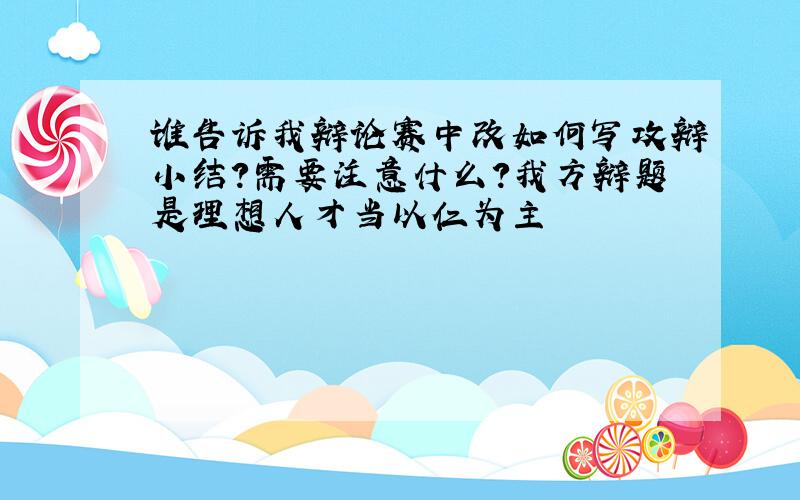 谁告诉我辩论赛中改如何写攻辩小结?需要注意什么?我方辩题是理想人才当以仁为主